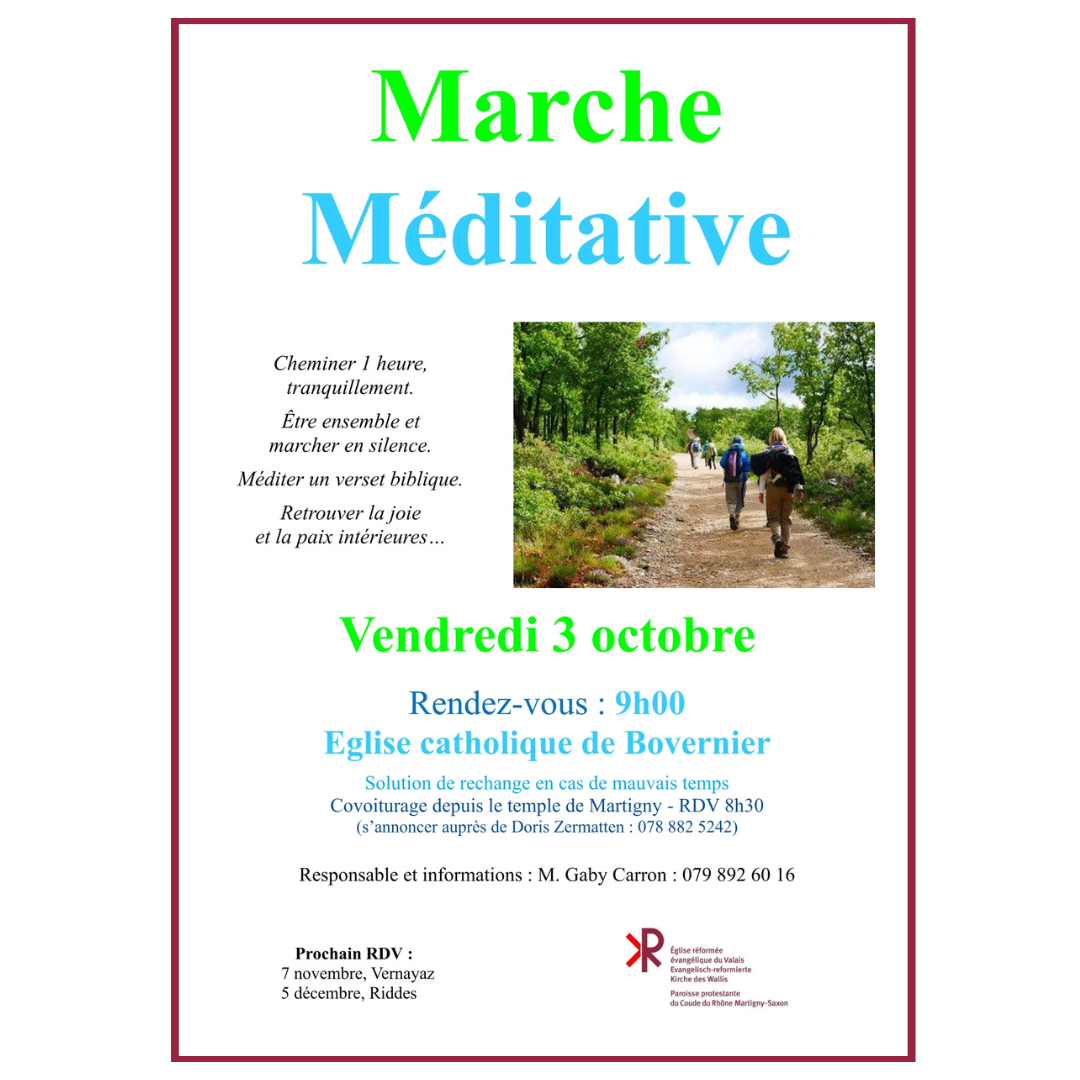 Marche Méditative

Cheminer 1 heure, tranquillement.

Être ensemble et marcher en silence.

Méditer un verset biblique.

Retrouver la joie et la paix intérieures…

Vendredi 3 octobre

Rendez-vous : 9h00
Eglise catholique de Bovernier

Solution de rechange en cas de mauvais temps
Covoiturage depuis le temple de Martigny - RDV 8h30
(s'annoncer auprès de Doris Zermatten : 078 882 5242)

Responsable et informations : M. Gaby Carron : 079 892 60 16

Prochain RDV :
7 novembre, Vernayaz
5 décembre, Riddes

Église réformée évangélique du Valais
Evangelisch-reformierte Kirche des Wallis
Paroisse protestante du Coude du Rhône Martigny-Saxon